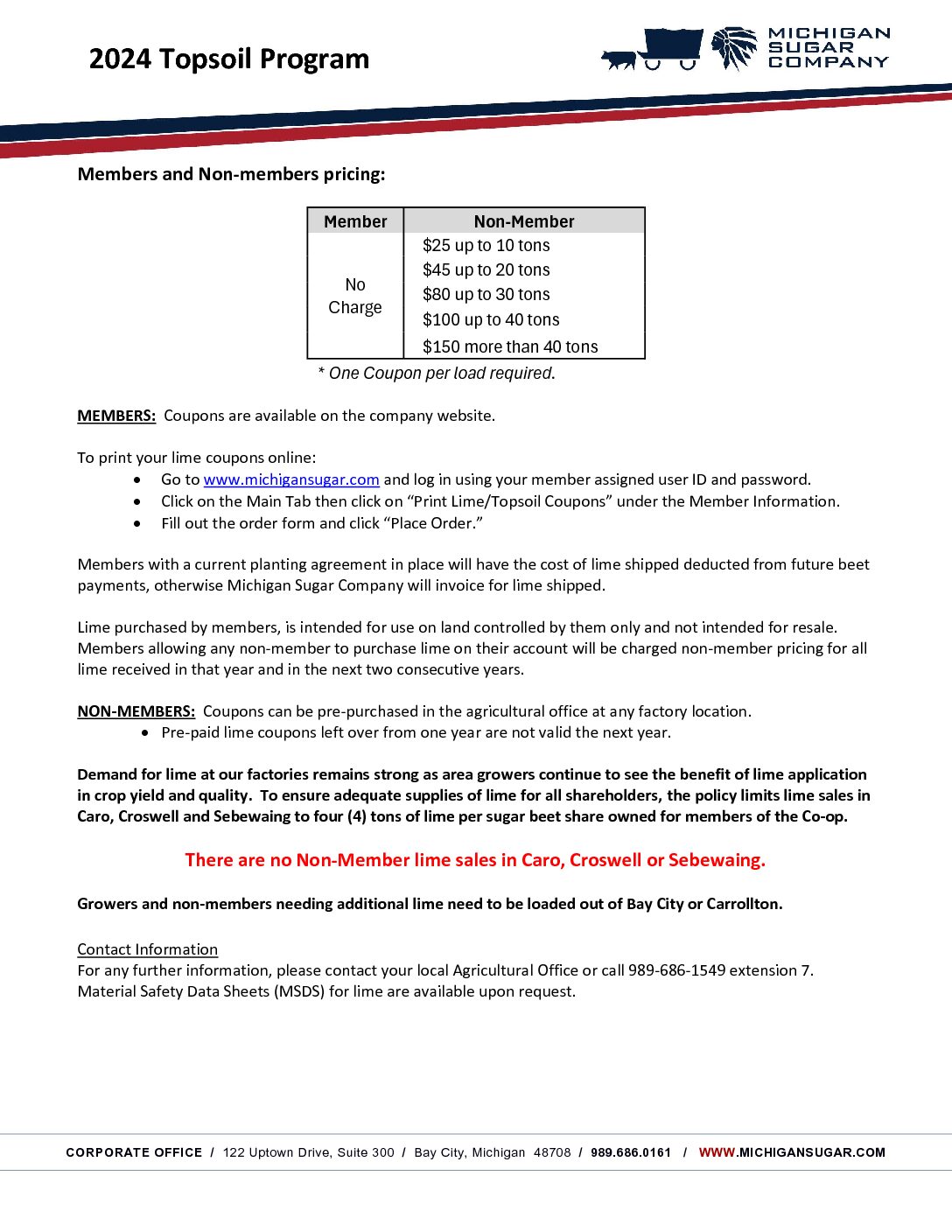 2024 Topsoil Program

MICHIGAN
SUGAR
COMPANY

Members and Non-members pricing:

| Member | Non-Member |
|---|---|
| No Charge | $25 up to 10 tons |
| | $45 up to 20 tons |
| | $80 up to 30 tons |
| | $100 up to 40 tons |
| | $150 more than 40 tons |

* One Coupon per load required.

MEMBERS: Coupons are available on the company website.

To print your lime coupons online:
• Go to www.michigansugar.com and log in using your member assigned user ID and password.
• Click on the Main Tab then click on "Print Lime/Topsoil Coupons" under the Member Information.
• Fill out the order form and click "Place Order."

Members with a current planting agreement in place will have the cost of lime shipped deducted from future beet payments, otherwise Michigan Sugar Company will invoice for lime shipped.

Lime purchased by members, is intended for use on land controlled by them only and not intended for resale. Members allowing any non-member to purchase lime on their account will be charged non-member pricing for all lime received in that year and in the next two consecutive years.

NON-MEMBERS: Coupons can be pre-purchased in the agricultural office at any factory location.
• Pre-paid lime coupons left over from one year are not valid the next year.

Demand for lime at our factories remains strong as area growers continue to see the benefit of lime application in crop yield and quality. To ensure adequate supplies of lime for all shareholders, the policy limits lime sales in Caro, Croswell and Sebewaing to four (4) tons of lime per sugar beet share owned for members of the Co-op.

There are no Non-Member lime sales in Caro, Croswell or Sebewaing.

Growers and non-members needing additional lime need to be loaded out of Bay City or Carrollton.

Contact Information
For any further information, please contact your local Agricultural Office or call 989-686-1549 extension 7.
Material Safety Data Sheets (MSDS) for lime are available upon request.

CORPORATE OFFICE / 122 Uptown Drive, Suite 300 / Bay City, Michigan 48708 / 989.686.0161 / WWW.MICHIGANSUGAR.COM